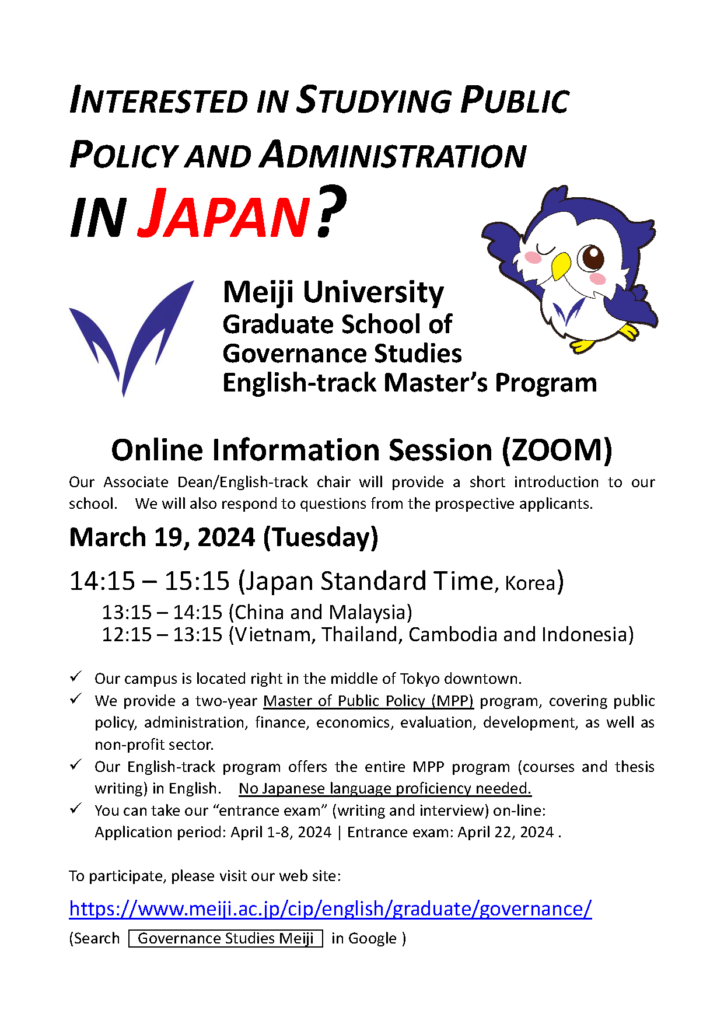 INTERESTED IN STUDYING PUBLIC POLICY AND ADMINISTRATION IN JAPAN?

Meiji University
Graduate School of
Governance Studies
English-track Master's Program

Online Information Session (ZOOM)

Our Associate Dean/English-track chair will provide a short introduction to our school. We will also respond to questions from the prospective applicants.

March 19, 2024 (Tuesday)

14:15 – 15:15 (Japan Standard Time, Korea)
13:15 – 14:15 (China and Malaysia)
12:15 – 13:15 (Vietnam, Thailand, Cambodia and Indonesia)

✓ Our campus is located right in the middle of Tokyo downtown.
✓ We provide a two-year Master of Public Policy (MPP) program, covering public policy, administration, finance, economics, evaluation, development, as well as non-profit sector.
✓ Our English-track program offers the entire MPP program (courses and thesis writing) in English. No Japanese language proficiency needed.
✓ You can take our "entrance exam" (writing and interview) on-line:
Application period: April 1-8, 2024 | Entrance exam: April 22, 2024 .

To participate, please visit our web site:

https://www.meiji.ac.jp/cip/english/graduate/governance/

(Search Governance Studies Meiji in Google )